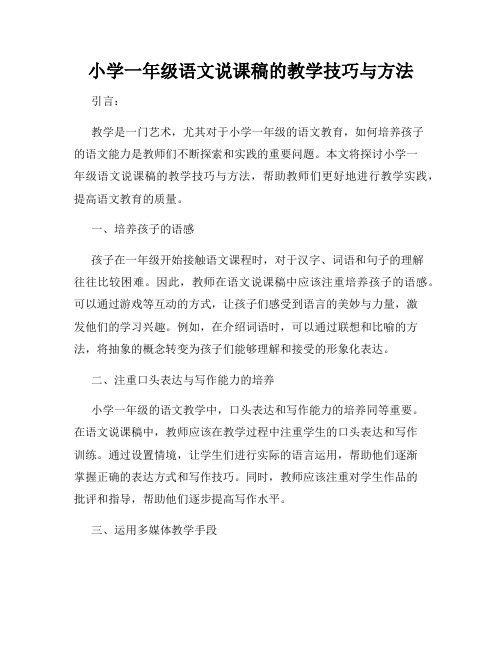 小学一年级语文说课稿的教学技巧与方法

引言：

教学是一门艺术，尤其对于小学一年级的语文教育，如何培养孩子的语文能力是教师们不断探索和实践的重要问题。本文将探讨小学一年级语文说课稿的教学技巧与方法，帮助教师们更好地进行教学实践，提高语文教育的质量。

一、培养孩子的语感

孩子在一年级开始接触语文课程时，对于汉字、词语和句子的理解往往比较困难。因此，教师在语文说课稿中应该注重培养孩子的语感。可以通过游戏等互动的方式，让孩子们感受到语言的美妙与力量，激发他们的学习兴趣。例如，在介绍词语时，可以通过联想和比喻的方法，将抽象的概念转变为孩子们能够理解和接受的形象化表达。

二、注重口头表达与写作能力的培养

小学一年级的语文教学中，口头表达和写作能力的培养同等重要。在语文说课稿中，教师应该在教学过程中注重学生的口头表达和写作训练。通过设置情境，让学生们进行实际的语言运用，帮助他们逐渐掌握正确的表达方式和写作技巧。同时，教师应该注重对学生作品的批评和指导，帮助他们逐步提高写作水平。

三、运用多媒体教学手段